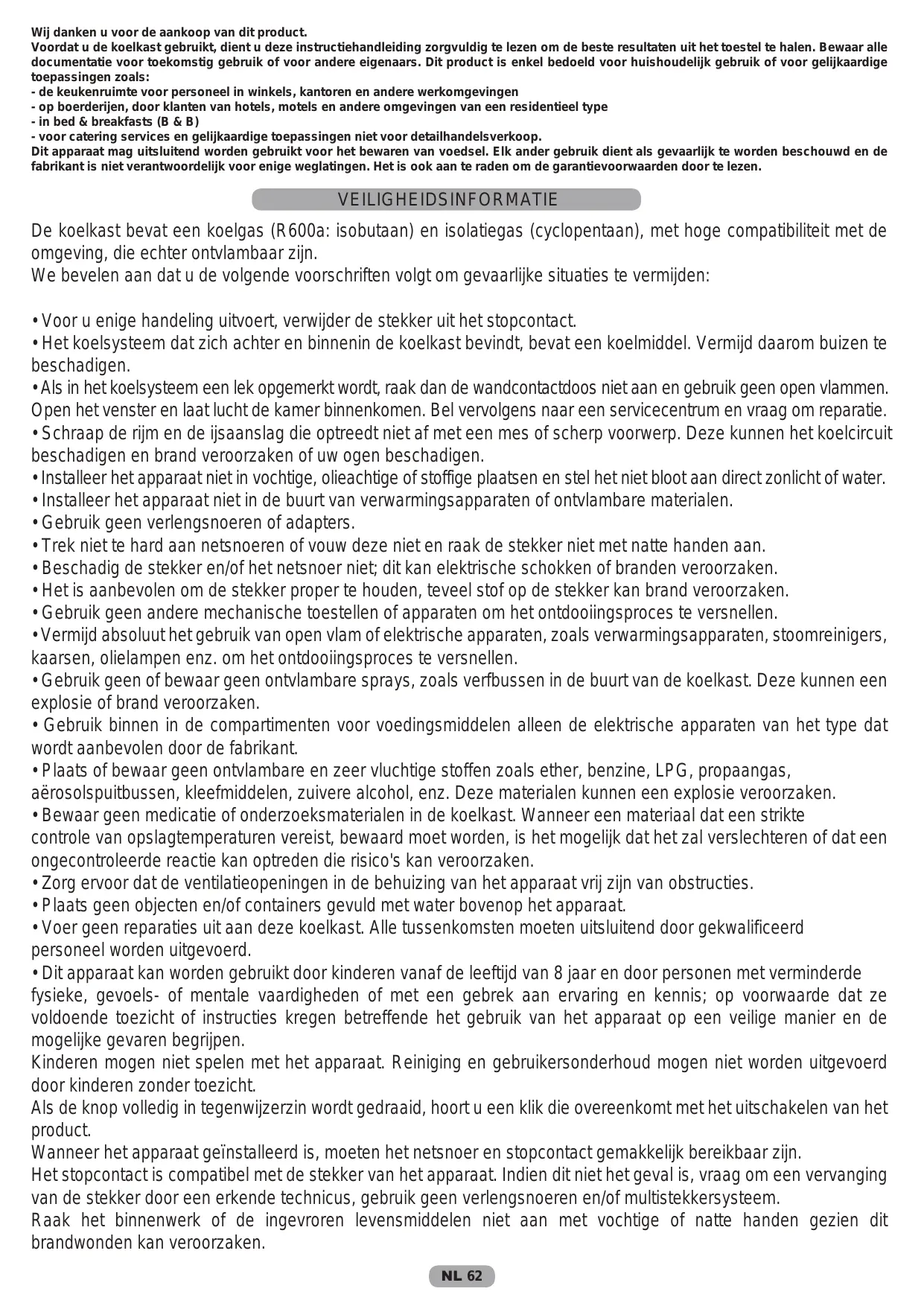 Wij danken u voor de aankoop van dit product.
Voordat u de koelkast gebruikt, dient u deze instructiehandleiding zorgvuldig te lezen om de beste resultaten uit het toestel te halen. Bewaar alle documentatie voor toekomstig gebruik of voor andere eigenaars. Dit product is enkel bedoeld voor huishoudelijk gebruik of voor gelijkaardige toepassingen zoals:
- de keukenruimte voor personeel in winkels, kantoren en andere werkomgevingen
- op boerderijen, door klanten van hotels, motels en andere omgevingen van een residentieel type
- in bed & breakfasts (B & B)
- voor catering services en gelijkaardige toepassingen niet voor detailhandelsverkoop.
Dit apparaat mag uitsluitend worden gebruikt voor het bewaren van voedsel. Elk ander gebruik dient als gevaarlijk te worden beschouwd en de fabrikant is niet verantwoordelijk voor enige weglatingen. Het is ook aan te raden om de garantievoorwaarden door te lezen.

VEILIGHEIDSINFORMATIE

De koelkast bevat een koelgas (R600a: isobutaan) en isolatiegas (cyclopentaan), met hoge compatibiliteit met de omgeving, die echter ontvlambaar zijn.
We bevelen aan dat u de volgende voorschriften volgt om gevaarlijke situaties te vermijden:

• Voor u enige handeling uitvoert, verwijder de stekker uit het stopcontact.
• Het koelsysteem dat zich achter en binnenin de koelkast bevindt, bevat een koelmiddel. Vermijd daarom buizen te beschadigen.
• Als in het koelsysteem een lek opgemerkt wordt, raak dan de wandcontactdoos niet aan en gebruik geen open vlammen. Open het venster en laat lucht de kamer binnenkomen. Bel vervolgens naar een servicecentrum en vraag om reparatie.
• Schraap de rijm en de ijsaanslag die optreedt niet af met een mes of scherp voorwerp. Deze kunnen het koelcircuit beschadigen en brand veroorzaken of uw ogen beschadigen.
• Installeer het apparaat niet in vochtige, olieachtige of stoffige plaatsen en stel het niet bloot aan direct zonlicht of water.
• Installeer het apparaat niet in de buurt van verwarmingsapparaten of ontvlambare materialen.
• Gebruik geen verlengsnoeren of adapters.
• Trek niet te hard aan netsnoeren of vouw deze niet en raak de stekker niet met natte handen aan.
• Beschadig de stekker en/of het netsnoer niet; dit kan elektrische schokken of branden veroorzaken.
• Het is aanbevolen om de stekker proper te houden, teveel stof op de stekker kan brand veroorzaken.
• Gebruik geen andere mechanische toestellen of apparaten om het ontdooiingsproces te versnellen.
• Vermijd absoluut het gebruik van open vlam of elektrische apparaten, zoals verwarmingsapparaten, stoomreinigers, kaarsen, olielampen enz. om het ontdooiingsproces te versnellen.
• Gebruik geen of bewaar geen ontvlambare sprays, zoals verfbussen in de buurt van de koelkast. Deze kunnen een explosie of brand veroorzaken.
• Gebruik binnen in de compartimenten voor voedingsmiddelen alleen de elektrische apparaten van het type dat wordt aanbevolen door de fabrikant.
• Plaats of bewaar geen ontvlambare en zeer vluchtige stoffen zoals ether, benzine, LPG, propaangas, aërosolspuitbussen, kleefmiddelen, zuivere alcohol, enz. Deze materialen kunnen een explosie veroorzaken.
• Bewaar geen medicatie of onderzoeksmaterialen in de koelkast. Wanneer een materiaal dat een strikte controle van opslagtemperaturen vereist, bewaard moet worden, is het mogelijk dat het zal verslechteren of dat een ongecontroleerde reactie kan optreden die risico's kan veroorzaken.
• Zorg ervoor dat de ventilatieopeningen in de behuizing van het apparaat vrij zijn van obstructies.
• Plaats geen objecten en/of containers gevuld met water bovenop het apparaat.
• Voer geen reparaties uit aan deze koelkast. Alle tussenkomsten moeten uitsluitend door gekwalificeerd personeel worden uitgevoerd.
• Dit apparaat kan worden gebruikt door kinderen vanaf de leeftijd van 8 jaar en door personen met verminderde fysieke, gevoels- of mentale vaardigheden of met een gebrek aan ervaring en kennis; op voorwaarde dat ze voldoende toezicht of instructies kregen betreffende het gebruik van het apparaat op een veilige manier en de mogelijke gevaren begrijpen.
Kinderen mogen niet spelen met het apparaat. Reiniging en gebruikersonderhoud mogen niet worden uitgevoerd door kinderen zonder toezicht.
Als de knop volledig in tegenwijzerzin wordt gedraaid, hoort u een klik die overeenkomt met het uitschakelen van het product.
Wanneer het apparaat geïnstalleerd is, moeten het netsnoer en stopcontact gemakkelijk bereikbaar zijn.
Het stopcontact is compatibel met de stekker van het apparaat. Indien dit niet het geval is, vraag om een vervanging van de stekker door een erkende technicus, gebruik geen verlengsnoeren en/of multistekkersysteem.
Raak het binnenwerk of de ingevroren levensmiddelen niet aan met vochtige of natte handen gezien dit brandwonden kan veroorzaken.

NL 62